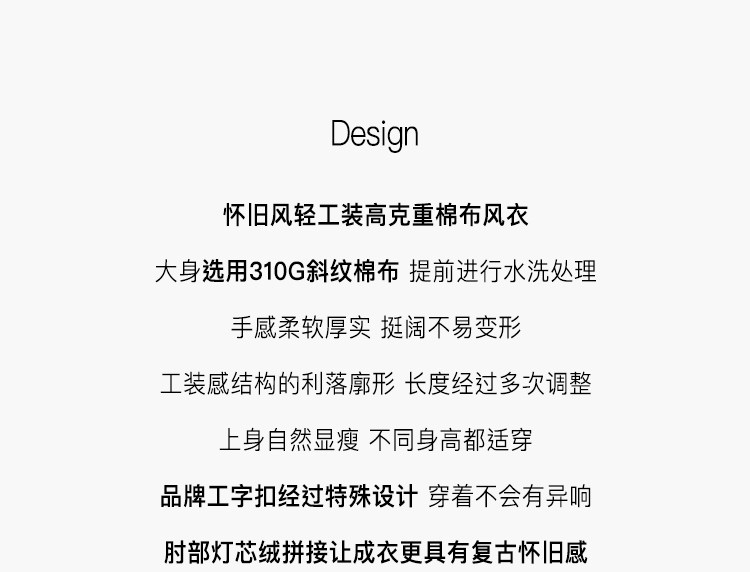 Design

怀旧风轻工装高克重棉布风衣

大身选用310G斜纹棉布 提前进行水洗处理

手感柔软厚实 挺阔不易变形

工装感结构的利落廓形 长度经过多次调整

上身自然显瘦 不同身高都适穿

品牌工字扣经过特殊设计 穿着不会有异响

肘部灯芯绒拼接让成衣更具有复古怀旧感